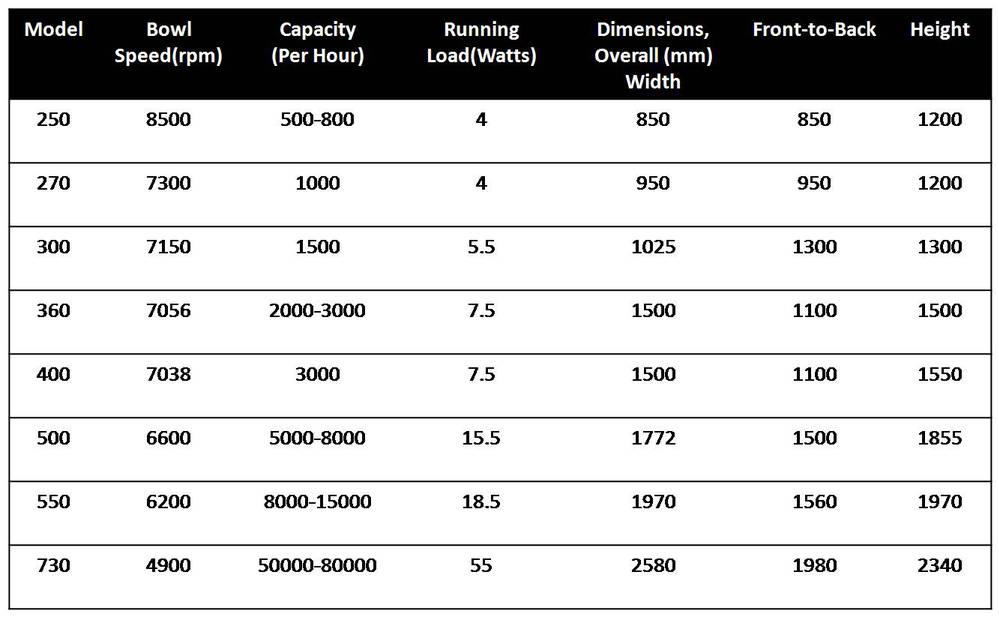 | Model | Bowl Speed(rpm) | Capacity (Per Hour) | Running Load(Watts) | Dimensions, Overall (mm) Width | Front-to-Back | Height |
|---|---|---|---|---|---|---|
| 250 | 8500 | 500-800 | 4 | 850 | 850 | 1200 |
| 270 | 7300 | 1000 | 4 | 950 | 950 | 1200 |
| 300 | 7150 | 1500 | 5.5 | 1025 | 1300 | 1300 |
| 360 | 7056 | 2000-3000 | 7.5 | 1500 | 1100 | 1500 |
| 400 | 7038 | 3000 | 7.5 | 1500 | 1100 | 1550 |
| 500 | 6600 | 5000-8000 | 15.5 | 1772 | 1500 | 1855 |
| 550 | 6200 | 8000-15000 | 18.5 | 1970 | 1560 | 1970 |
| 730 | 4900 | 50000-80000 | 55 | 2580 | 1980 | 2340 |